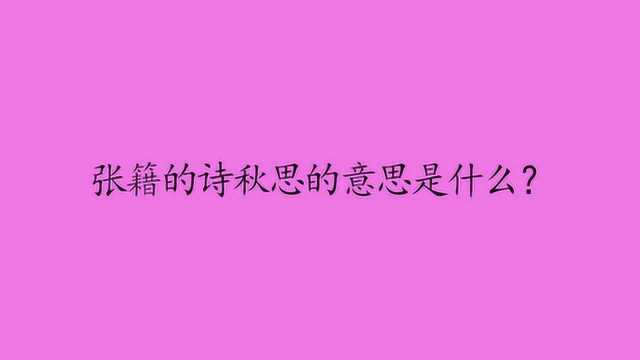 张籍的诗秋思的意思是什么？